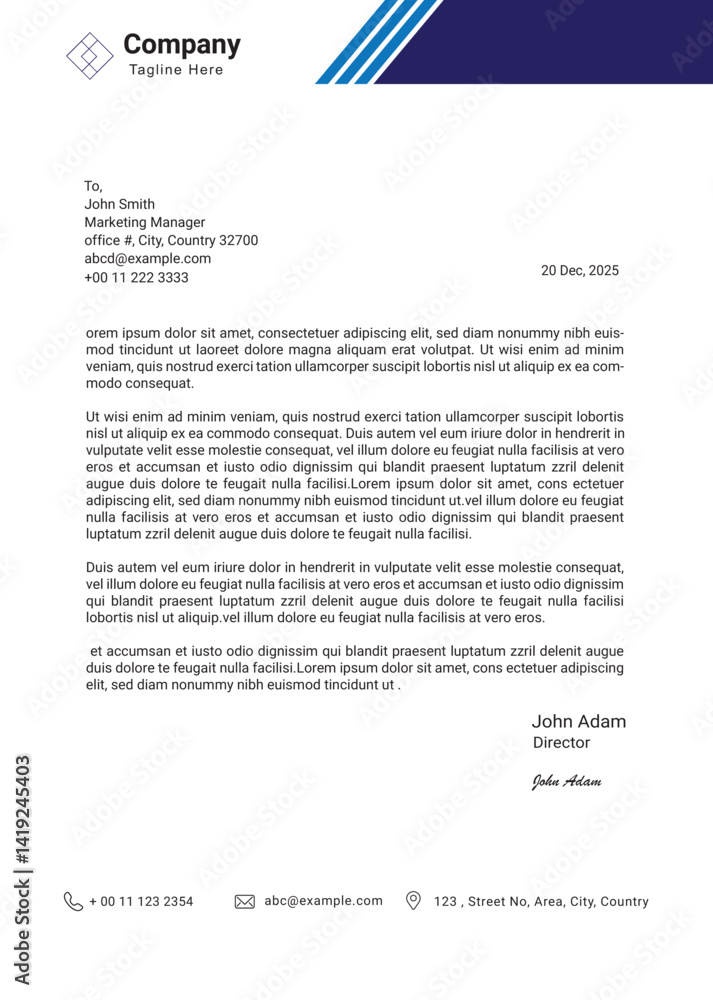 Company
Tagline Here

To,
John Smith
Marketing Manager
office #, City, Country 32700
abcd@example.com
+00 11 222 3333

20 Dec, 2025

orem ipsum dolor sit amet, consectetuer adipiscing elit, sed diam nonummy nibh euismod tincidunt ut laoreet dolore magna aliquam erat volutpat. Ut wisi enim ad minim veniam, quis nostrud exerci tation ullamcorper suscipit lobortis nisl ut aliquip ex ea commodo consequat.

Ut wisi enim ad minim veniam, quis nostrud exerci tation ullamcorper suscipit lobortis nisl ut aliquip ex ea commodo consequat. Duis autem vel eum iriure dolor in hendrerit in vulputate velit esse molestie consequat, vel illum dolore eu feugiat nulla facilisis at vero eros et accumsan et iusto odio dignissim qui blandit praesent luptatum zzril delenit augue duis dolore te feugait nulla facilisi.Lorem ipsum dolor sit amet, cons ectetuer adipiscing elit, sed diam nonummy nibh euismod tincidunt ut.vel illum dolore eu feugiat nulla facilisis at vero eros et accumsan et iusto odio dignissim qui blandit praesent luptatum zzril delenit augue duis dolore te feugait nulla facilisi.

Duis autem vel eum iriure dolor in hendrerit in vulputate velit esse molestie consequat, vel illum dolore eu feugiat nulla facilisis at vero eros et accumsan et iusto odio dignissim qui blandit praesent luptatum zzril delenit augue duis dolore te feugait nulla facilisi lobortis nisl ut aliquip.vel illum dolore eu feugiat nulla facilisis at vero eros.

et accumsan et iusto odio dignissim qui blandit praesent luptatum zzril delenit augue duis dolore te feugait nulla facilisi.Lorem ipsum dolor sit amet, cons ectetuer adipiscing elit, sed diam nonummy nibh euismod tincidunt ut .

John Adam
Director
John Adam

+ 00 11 123 2354
abc@example.com
123 , Street No, Area, City, Country

Adobe Stock | #1419245403